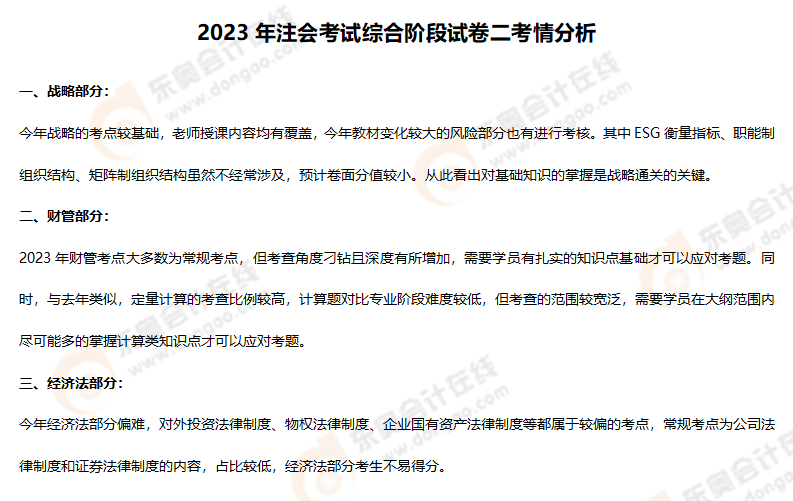 2023年注会考试综合阶段试卷二考情分析

一、战略部分：

今年战略的考点较基础，老师授课内容均有覆盖，今年教材变化较大的风险部分也有进行考核。其中ESG衡量指标、职能制组织结构、矩阵制组织结构虽然不经常涉及，预计卷面分值较小。从此看出对基础知识的掌握是战略通关的关键。

二、财管部分：

2023年财管考点大多数为常规考点，但考查角度刁钻且深度有所增加，需要学员有扎实的知识点基础才可以应对考题。同时，与去年类似，定量计算的考查比例较高，计算题对比专业阶段难度较低，但考查的范围较宽泛，需要学员在大纲范围内尽可能多的掌握计算类知识点才可以应对考题。

三、经济法部分：

今年经济法部分偏难，对外投资法律制度、物权法律制度、企业国有资产法律制度等都属于较偏的考点，常规考点为公司法律制度和证券法律制度的内容，占比较低，经济法部分考生不易得分。

东奥会计在线 www.dongao.com